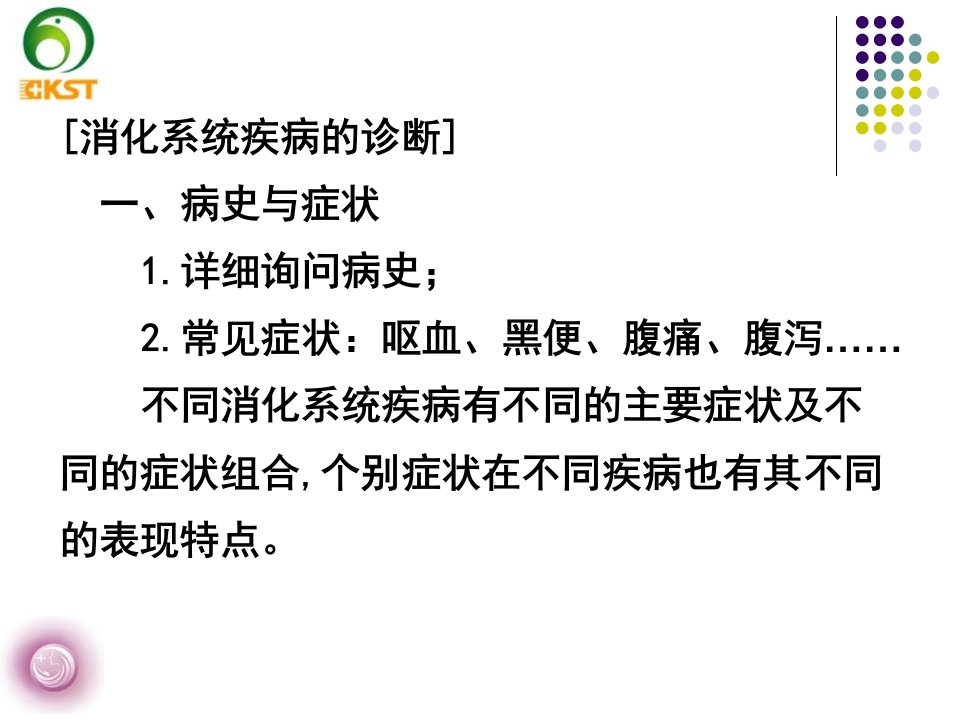 CKST

[消化系统疾病的诊断]

一、病史与症状

1.详细询问病史;

2.常见症状:呕血、黑便、腹痛、腹泻……

不同消化系统疾病有不同的主要症状及不同的症状组合,个别症状在不同疾病也有其不同的表现特点。